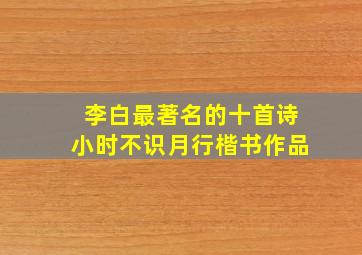 李白最著名的十首诗
小时不识月行楷书作品